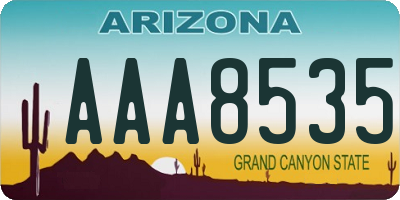 ARIZONA

AAA8535

GRAND CANYON STATE